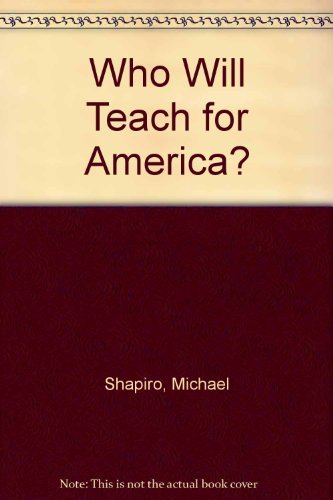 Who Will Teach for America?

Shapiro, Michael

Note: This is not the actual book cover